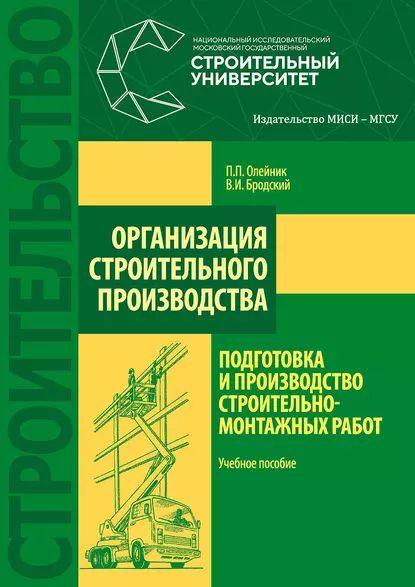 СТРОИТЕЛЬСТВО

НАЦИОНАЛЬНЫЙ ИССЛЕДОВАТЕЛЬСКИЙ МОСКОВСКИЙ ГОСУДАРСТВЕННЫЙ
СТРОИТЕЛЬНЫЙ УНИВЕРСИТЕТ

Издательство МИСИ – МГСУ

П.П. Олейник
В.И. Бродский

ОРГАНИЗАЦИЯ СТРОИТЕЛЬНОГО ПРОИЗВОДСТВА

ПОДГОТОВКА И ПРОИЗВОДСТВО СТРОИТЕЛЬНО-МОНТАЖНЫХ РАБОТ

Учебное пособие